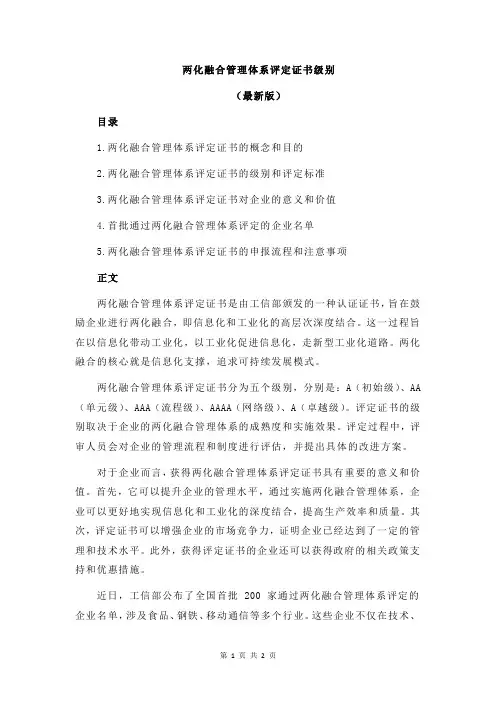 两化融合管理体系评定证书级别

（最新版）

目录

1.两化融合管理体系评定证书的概念和目的

2.两化融合管理体系评定证书的级别和评定标准

3.两化融合管理体系评定证书对企业的意义和价值

4.首批通过两化融合管理体系评定的企业名单

5.两化融合管理体系评定证书的申报流程和注意事项

正文

两化融合管理体系评定证书是由工信部颁发的一种认证证书，旨在鼓励企业进行两化融合，即信息化和工业化的高层次深度结合。这一过程旨在以信息化带动工业化，以工业化促进信息化，走新型工业化道路。两化融合的核心就是信息化支撑，追求可持续发展模式。

两化融合管理体系评定证书分为五个级别，分别是：A（初始级）、AA（单元级）、AAA（流程级）、AAAA（网络级）、A（卓越级）。评定证书的级别取决于企业的两化融合管理体系的成熟度和实施效果。评定过程中，评审人员会对企业的管理流程和制度进行评估，并提出具体的改进方案。

对于企业而言，获得两化融合管理体系评定证书具有重要的意义和价值。首先，它可以提升企业的管理水平，通过实施两化融合管理体系，企业可以更好地实现信息化和工业化的深度结合，提高生产效率和质量。其次，评定证书可以增强企业的市场竞争力，证明企业已经达到了一定的管理和技术水平。此外，获得评定证书的企业还可以获得政府的相关政策支持和优惠措施。

近日，工信部公布了全国首批 200 家通过两化融合管理体系评定的企业名单，涉及食品、钢铁、移动通信等多个行业。这些企业不仅在技术、

第 1 页 共 2 页